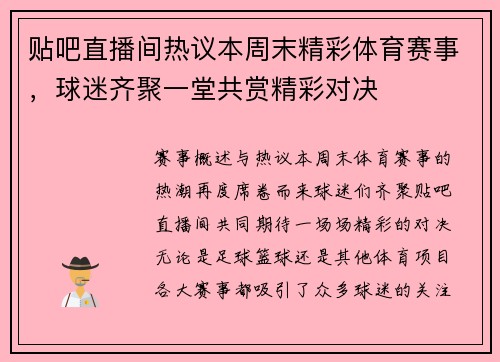 贴吧直播间热议本周末精彩体育赛事，球迷齐聚一堂共赏精彩对决

赛事概述与热议本周末体育赛事的热潮再度席卷而来球迷们齐聚贴吧直播间共同期待一场场精彩的对决无论是足球篮球还是其他体育项目各大赛事都吸引了众多球迷的关注